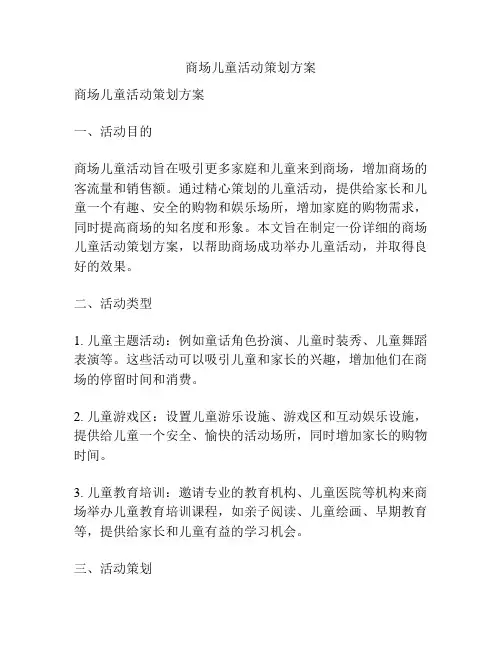 商场儿童活动策划方案

商场儿童活动策划方案

一、活动目的

商场儿童活动旨在吸引更多家庭和儿童来到商场，增加商场的客流量和销售额。通过精心策划的儿童活动，提供给家长和儿童一个有趣、安全的购物和娱乐场所，增加家庭的购物需求，同时提高商场的知名度和形象。本文旨在制定一份详细的商场儿童活动策划方案，以帮助商场成功举办儿童活动，并取得良好的效果。

二、活动类型

1. 儿童主题活动：例如童话角色扮演、儿童时装秀、儿童舞蹈表演等。这些活动可以吸引儿童和家长的兴趣，增加他们在商场的停留时间和消费。

2. 儿童游戏区：设置儿童游乐设施、游戏区和互动娱乐设施，提供给儿童一个安全、愉快的活动场所，同时增加家长的购物时间。

3. 儿童教育培训：邀请专业的教育机构、儿童医院等机构来商场举办儿童教育培训课程，如亲子阅读、儿童绘画、早期教育等，提供给家长和儿童有益的学习机会。

三、活动策划